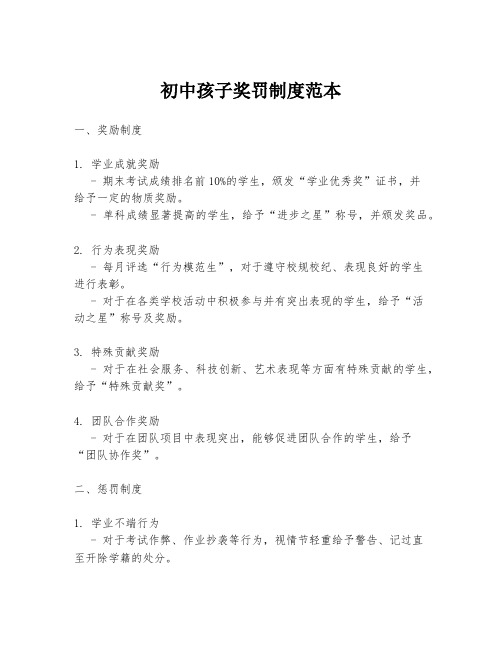 初中孩子奖罚制度范本

一、奖励制度

1. 学业成就奖励
- 期末考试成绩排名前10%的学生，颁发“学业优秀奖”证书，并给予一定的物质奖励。
- 单科成绩显著提高的学生，给予“进步之星”称号，并颁发奖品。

2. 行为表现奖励
- 每月评选“行为模范生”，对于遵守校规校纪、表现良好的学生进行表彰。
- 对于在各类学校活动中积极参与并有突出表现的学生，给予“活动之星”称号及奖励。

3. 特殊贡献奖励
- 对于在社会服务、科技创新、艺术表现等方面有特殊贡献的学生，给予“特殊贡献奖”。

4. 团队合作奖励
- 对于在团队项目中表现突出，能够促进团队合作的学生，给予“团队协作奖”。

二、惩罚制度

1. 学业不端行为
- 对于考试作弊、作业抄袭等行为，视情节轻重给予警告、记过直至开除学籍的处分。